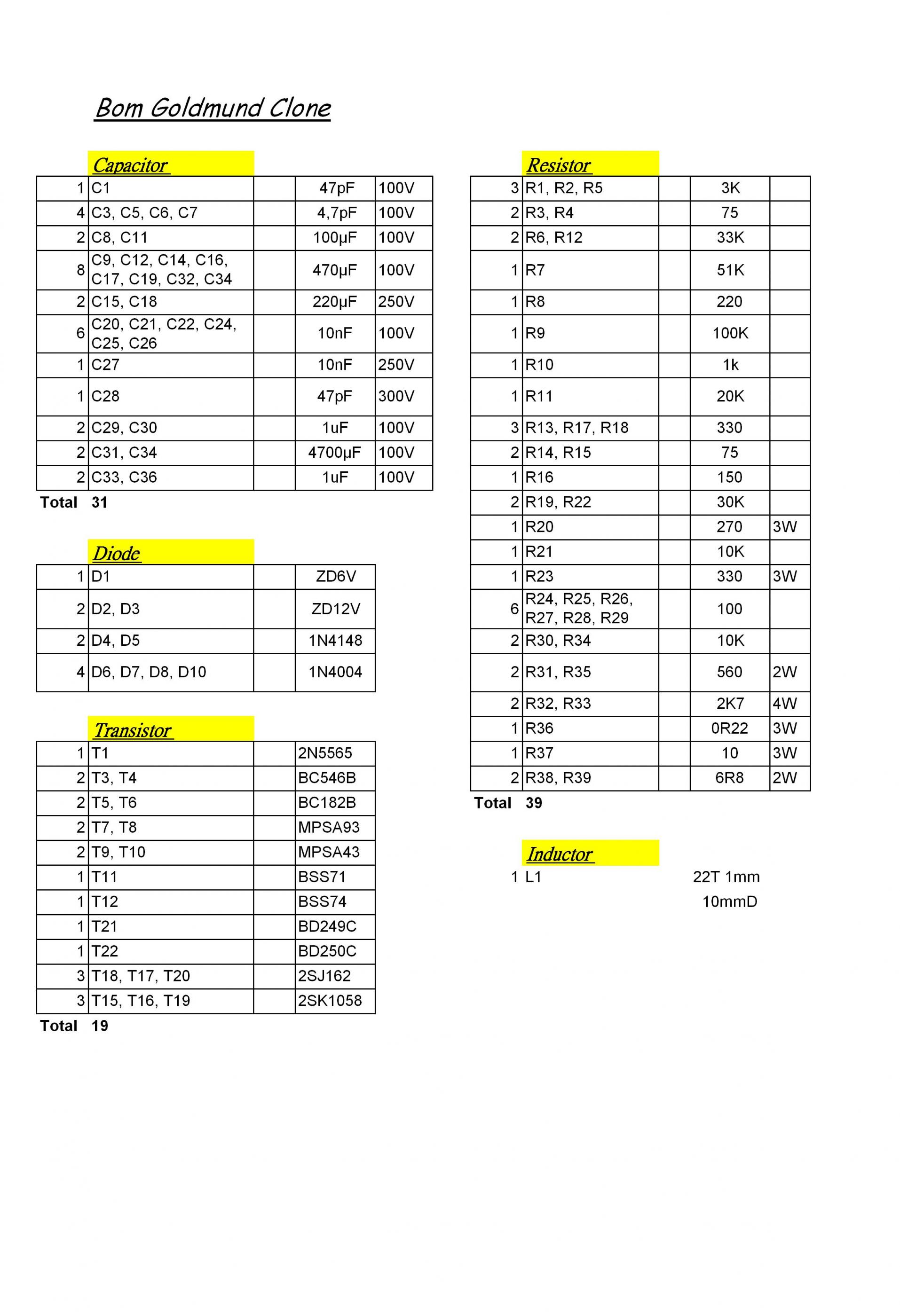 Bom Goldmund Clone

Capacitor

| | | | | |
|---|---|---|---|---|
| 1 | C1 | | 47pF | 100V |
| 4 | C3, C5, C6, C7 | | 4,7pF | 100V |
| 2 | C8, C11 | | 100µF | 100V |
| 8 | C9, C12, C14, C16, C17, C19, C32, C34 | | 470µF | 100V |
| 2 | C15, C18 | | 220µF | 250V |
| 6 | C20, C21, C22, C24, C25, C26 | | 10nF | 100V |
| 1 | C27 | | 10nF | 250V |
| 1 | C28 | | 47pF | 300V |
| 2 | C29, C30 | | 1uF | 100V |
| 2 | C31, C34 | | 4700µF | 100V |
| 2 | C33, C36 | | 1uF | 100V |

Total 31

Diode

| | | | |
|---|---|---|---|
| 1 | D1 | | ZD6V |
| 2 | D2, D3 | | ZD12V |
| 2 | D4, D5 | | 1N4148 |
| 4 | D6, D7, D8, D10 | | 1N4004 |

Transistor

| | | | |
|---|---|---|---|
| 1 | T1 | | 2N5565 |
| 2 | T3, T4 | | BC546B |
| 2 | T5, T6 | | BC182B |
| 2 | T7, T8 | | MPSA93 |
| 2 | T9, T10 | | MPSA43 |
| 1 | T11 | | BSS71 |
| 1 | T12 | | BSS74 |
| 1 | T21 | | BD249C |
| 1 | T22 | | BD250C |
| 3 | T18, T17, T20 | | 2SJ162 |
| 3 | T15, T16, T19 | | 2SK1058 |

Total 19

Resistor

| | | | | |
|---|---|---|---|---|
| 3 | R1, R2, R5 | | 3K | |
| 2 | R3, R4 | | 75 | |
| 2 | R6, R12 | | 33K | |
| 1 | R7 | | 51K | |
| 1 | R8 | | 220 | |
| 1 | R9 | | 100K | |
| 1 | R10 | | 1k | |
| 1 | R11 | | 20K | |
| 3 | R13, R17, R18 | | 330 | |
| 2 | R14, R15 | | 75 | |
| 1 | R16 | | 150 | |
| 2 | R19, R22 | | 30K | |
| 1 | R20 | | 270 | 3W |
| 1 | R21 | | 10K | |
| 1 | R23 | | 330 | 3W |
| 6 | R24, R25, R26, R27, R28, R29 | | 100 | |
| 2 | R30, R34 | | 10K | |
| 2 | R31, R35 | | 560 | 2W |
| 2 | R32, R33 | | 2K7 | 4W |
| 1 | R36 | | 0R22 | 3W |
| 1 | R37 | | 10 | 3W |
| 2 | R38, R39 | | 6R8 | 2W |

Total 39

Inductor

1 L1 22T 1mm
10mmD